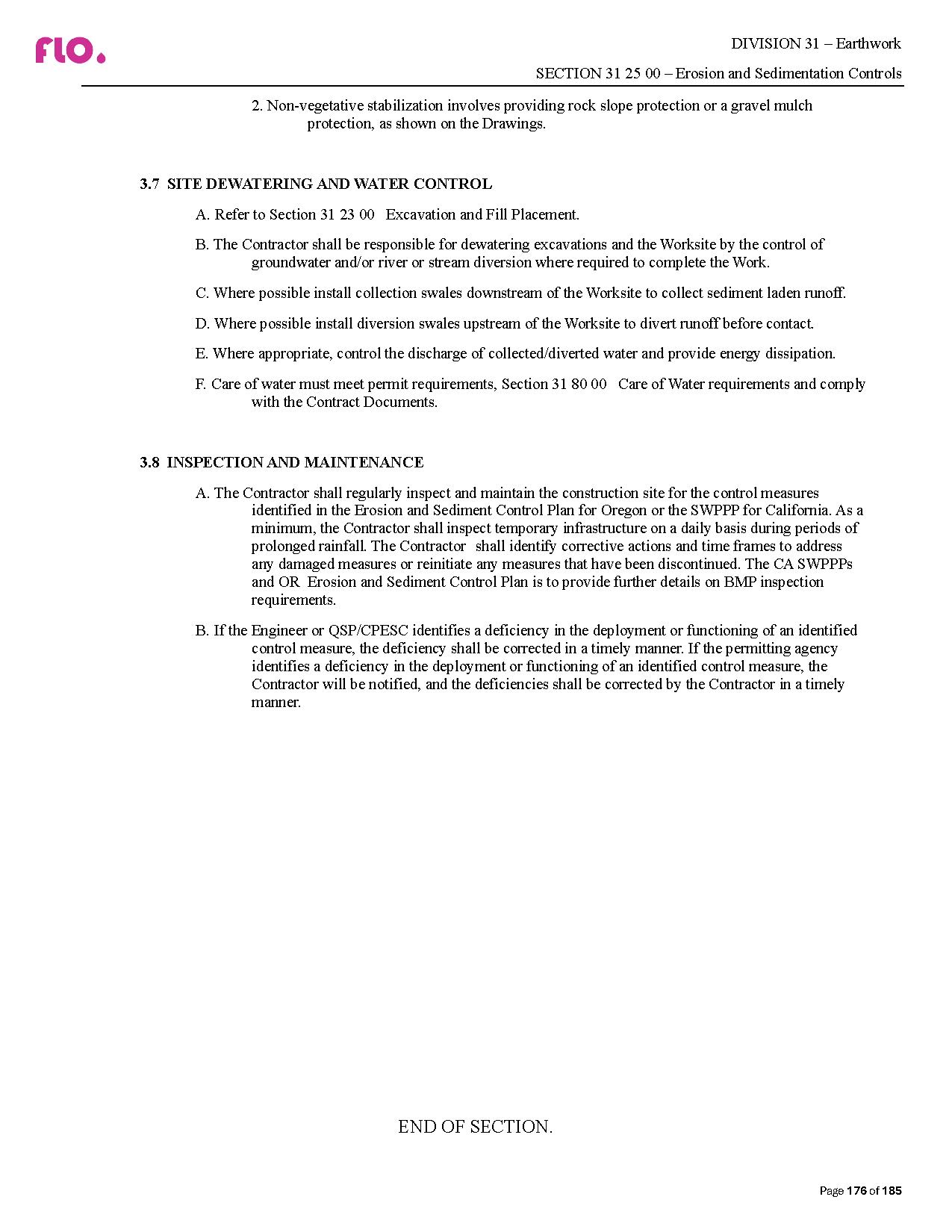 flo.

DIVISION 31 – Earthwork

SECTION 31 25 00 – Erosion and Sedimentation Controls

2. Non-vegetative stabilization involves providing rock slope protection or a gravel mulch protection, as shown on the Drawings.

3.7 SITE DEWATERING AND WATER CONTROL

A. Refer to Section 31 23 00 Excavation and Fill Placement.

B. The Contractor shall be responsible for dewatering excavations and the Worksite by the control of groundwater and/or river or stream diversion where required to complete the Work.

C. Where possible install collection swales downstream of the Worksite to collect sediment laden runoff.

D. Where possible install diversion swales upstream of the Worksite to divert runoff before contact.

E. Where appropriate, control the discharge of collected/diverted water and provide energy dissipation.

F. Care of water must meet permit requirements, Section 31 80 00 Care of Water requirements and comply with the Contract Documents.

3.8 INSPECTION AND MAINTENANCE

A. The Contractor shall regularly inspect and maintain the construction site for the control measures identified in the Erosion and Sediment Control Plan for Oregon or the SWPPP for California. As a minimum, the Contractor shall inspect temporary infrastructure on a daily basis during periods of prolonged rainfall. The Contractor shall identify corrective actions and time frames to address any damaged measures or reinitiate any measures that have been discontinued. The CA SWPPPs and OR Erosion and Sediment Control Plan is to provide further details on BMP inspection requirements.

B. If the Engineer or QSP/CPESC identifies a deficiency in the deployment or functioning of an identified control measure, the deficiency shall be corrected in a timely manner. If the permitting agency identifies a deficiency in the deployment or functioning of an identified control measure, the Contractor will be notified, and the deficiencies shall be corrected by the Contractor in a timely manner.

END OF SECTION.

Page 176 of 185